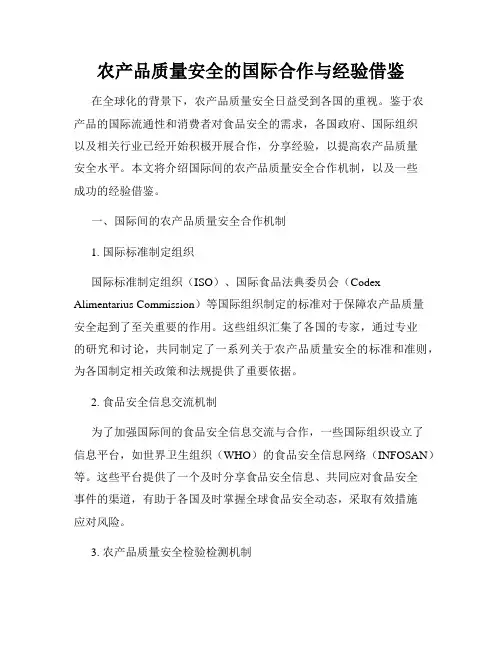 农产品质量安全的国际合作与经验借鉴

在全球化的背景下，农产品质量安全日益受到各国的重视。鉴于农产品的国际流通性和消费者对食品安全的需求，各国政府、国际组织以及相关行业已经开始积极开展合作，分享经验，以提高农产品质量安全水平。本文将介绍国际间的农产品质量安全合作机制，以及一些成功的经验借鉴。

一、国际间的农产品质量安全合作机制

1. 国际标准制定组织

国际标准制定组织（ISO）、国际食品法典委员会（Codex Alimentarius Commission）等国际组织制定的标准对于保障农产品质量安全起到了至关重要的作用。这些组织汇集了各国的专家，通过专业的研究和讨论，共同制定了一系列关于农产品质量安全的标准和准则，为各国制定相关政策和法规提供了重要依据。

2. 食品安全信息交流机制

为了加强国际间的食品安全信息交流与合作，一些国际组织设立了信息平台，如世界卫生组织（WHO）的食品安全信息网络（INFOSAN）等。这些平台提供了一个及时分享食品安全信息、共同应对食品安全事件的渠道，有助于各国及时掌握全球食品安全动态，采取有效措施应对风险。

3. 农产品质量安全检验检测机制